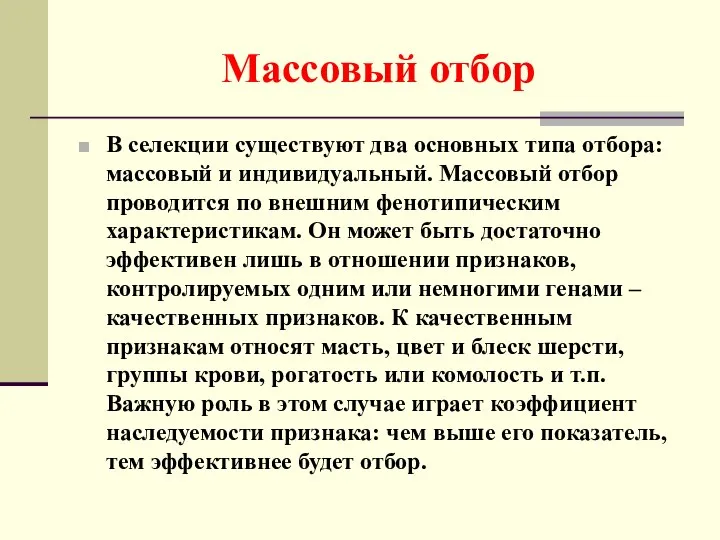 Массовый отбор

В селекции существуют два основных типа отбора: массовый и индивидуальный. Массовый отбор проводится по внешним фенотипическим характеристикам. Он может быть достаточно эффективен лишь в отношении признаков, контролируемых одним или немногими генами – качественных признаков. К качественным признакам относят масть, цвет и блеск шерсти, группы крови, рогатость или комолость и т.п. Важную роль в этом случае играет коэффициент наследуемости признака: чем выше его показатель, тем эффективнее будет отбор.